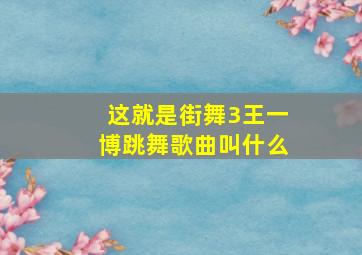 这就是街舞3王一博跳舞歌曲叫什么